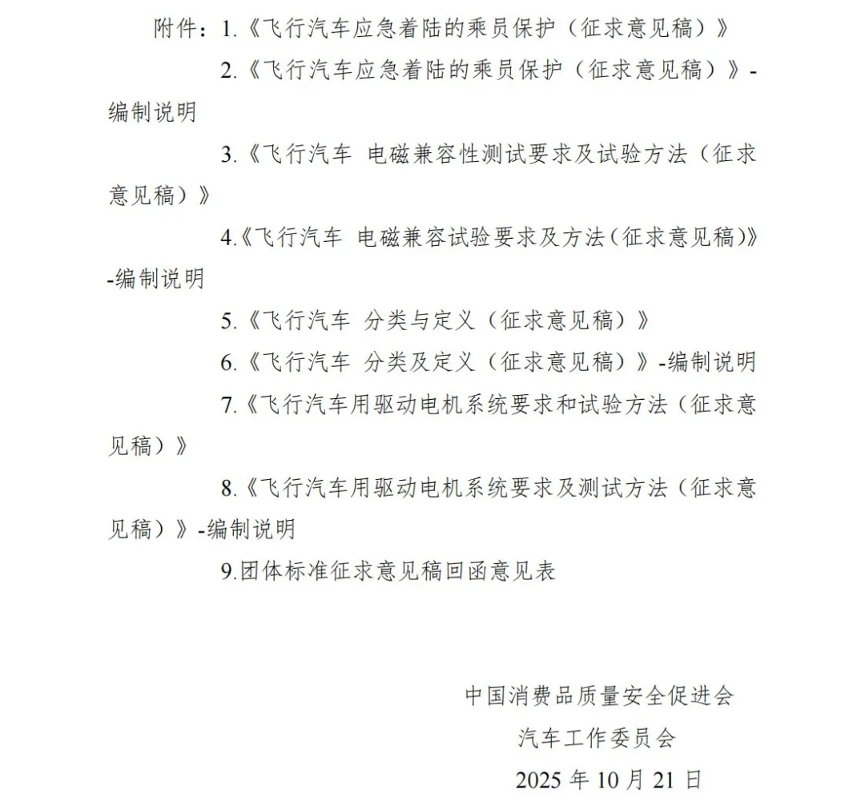 附件：1.《飞行汽车应急着陆的乘员保护（征求意见稿）》

2.《飞行汽车应急着陆的乘员保护（征求意见稿）》-编制说明

3.《飞行汽车 电磁兼容性测试要求及试验方法（征求意见稿）》

4.《飞行汽车 电磁兼容试验要求及方法(征求意见稿)》-编制说明

5.《飞行汽车 分类与定义（征求意见稿）》

6.《飞行汽车 分类及定义（征求意见稿）》-编制说明

7.《飞行汽车用驱动电机系统要求和试验方法（征求意见稿）》

8.《飞行汽车用驱动电机系统要求及测试方法（征求意见稿）》-编制说明

9.团体标准征求意见稿回函意见表

中国消费品质量安全促进会

汽车工作委员会

2025 年 10 月 21 日